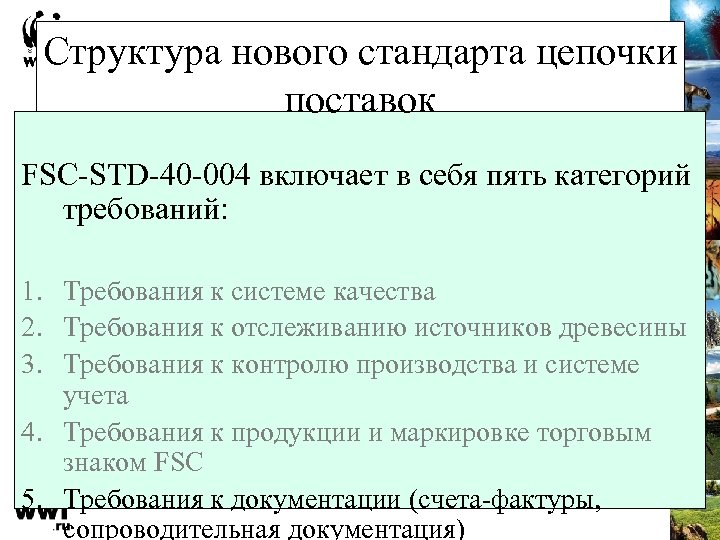 Структура нового стандарта цепочки поставок

FSC-STD-40-004 включает в себя пять категорий требований:

1. Требования к системе качества
2. Требования к отслеживанию источников древесины
3. Требования к контролю производства и системе учета
4. Требования к продукции и маркировке торговым знаком FSC
5. Требования к документации (счета-фактуры, сопроводительная документация)